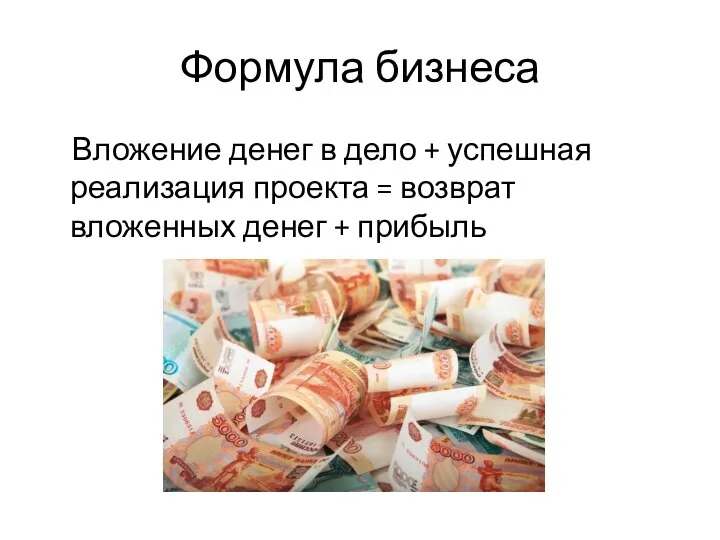 Формула бизнеса

Вложение денег в дело + успешная реализация проекта = возврат вложенных денег + прибыль